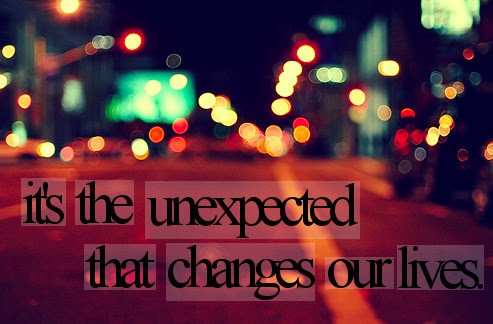 it's the unexpected that changes our lives.